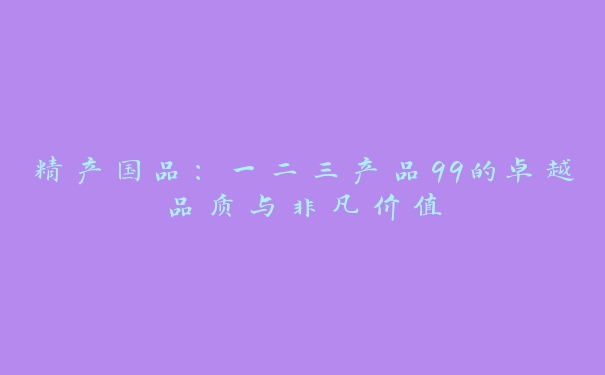 精产国品：一二三产品99的卓越品质与非凡价值